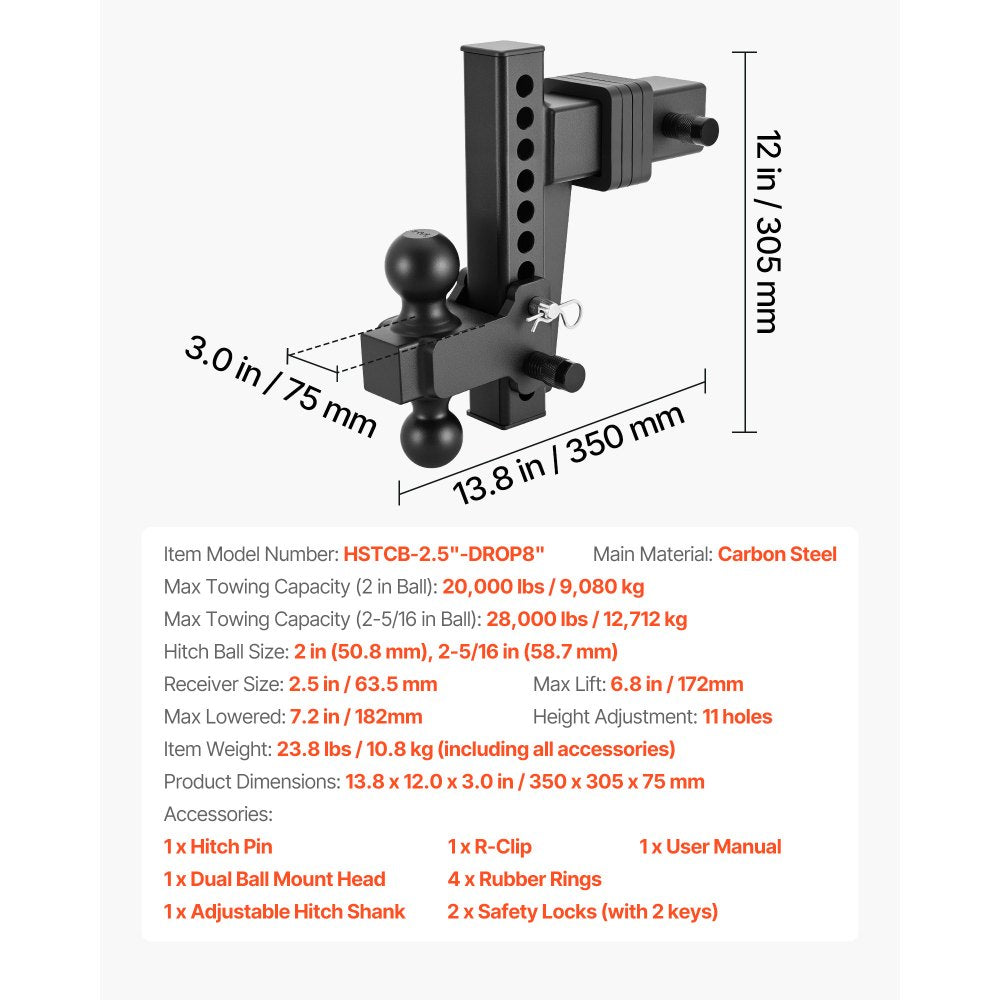 12 in / 305 mm

3.0 in / 75 mm

13.8 in / 350 mm

Item Model Number: HSTCB-2.5"-DROP8" Main Material: Carbon Steel
Max Towing Capacity (2 in Ball): 20,000 lbs / 9,080 kg
Max Towing Capacity (2-5/16 in Ball): 28,000 lbs / 12,712 kg
Hitch Ball Size: 2 in (50.8 mm), 2-5/16 in (58.7 mm)
Receiver Size: 2.5 in / 63.5 mm Max Lift: 6.8 in / 172mm
Max Lowered: 7.2 in / 182mm Height Adjustment: 11 holes
Item Weight: 23.8 lbs / 10.8 kg (including all accessories)
Product Dimensions: 13.8 x 12.0 x 3.0 in / 350 x 305 x 75 mm
Accessories:
1 x Hitch Pin 1 x R-Clip 1 x User Manual
1 x Dual Ball Mount Head 4 x Rubber Rings
1 x Adjustable Hitch Shank 2 x Safety Locks (with 2 keys)